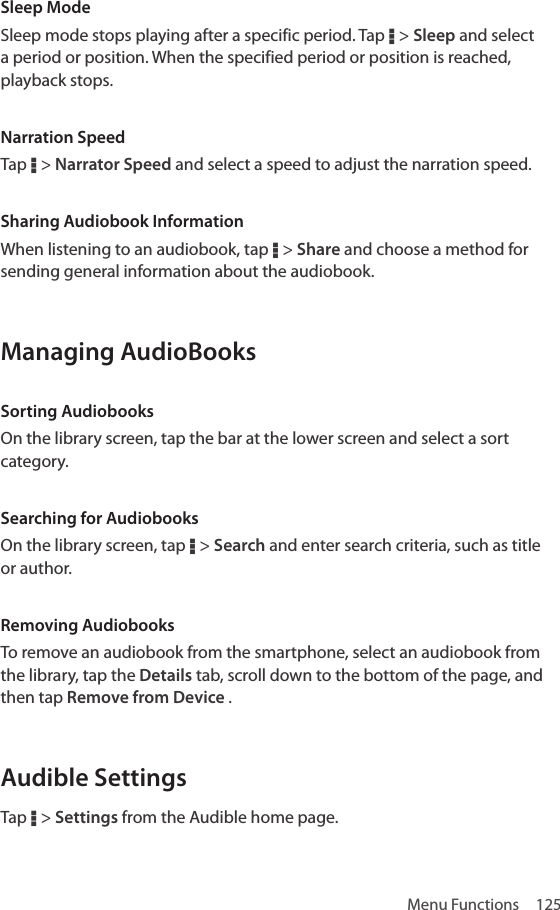 Sleep Mode

Sleep mode stops playing after a specific period. Tap ⋮ > Sleep and select a period or position. When the specified period or position is reached, playback stops.

Narration Speed

Tap ⋮ > Narrator Speed and select a speed to adjust the narration speed.

Sharing Audiobook Information

When listening to an audiobook, tap ⋮ > Share and choose a method for sending general information about the audiobook.

Managing AudioBooks

Sorting Audiobooks

On the library screen, tap the bar at the lower screen and select a sort category.

Searching for Audiobooks

On the library screen, tap ⋮ > Search and enter search criteria, such as title or author.

Removing Audiobooks

To remove an audiobook from the smartphone, select an audiobook from the library, tap the Details tab, scroll down to the bottom of the page, and then tap Remove from Device .

Audible Settings

Tap ⋮ > Settings from the Audible home page.

Menu Functions 125